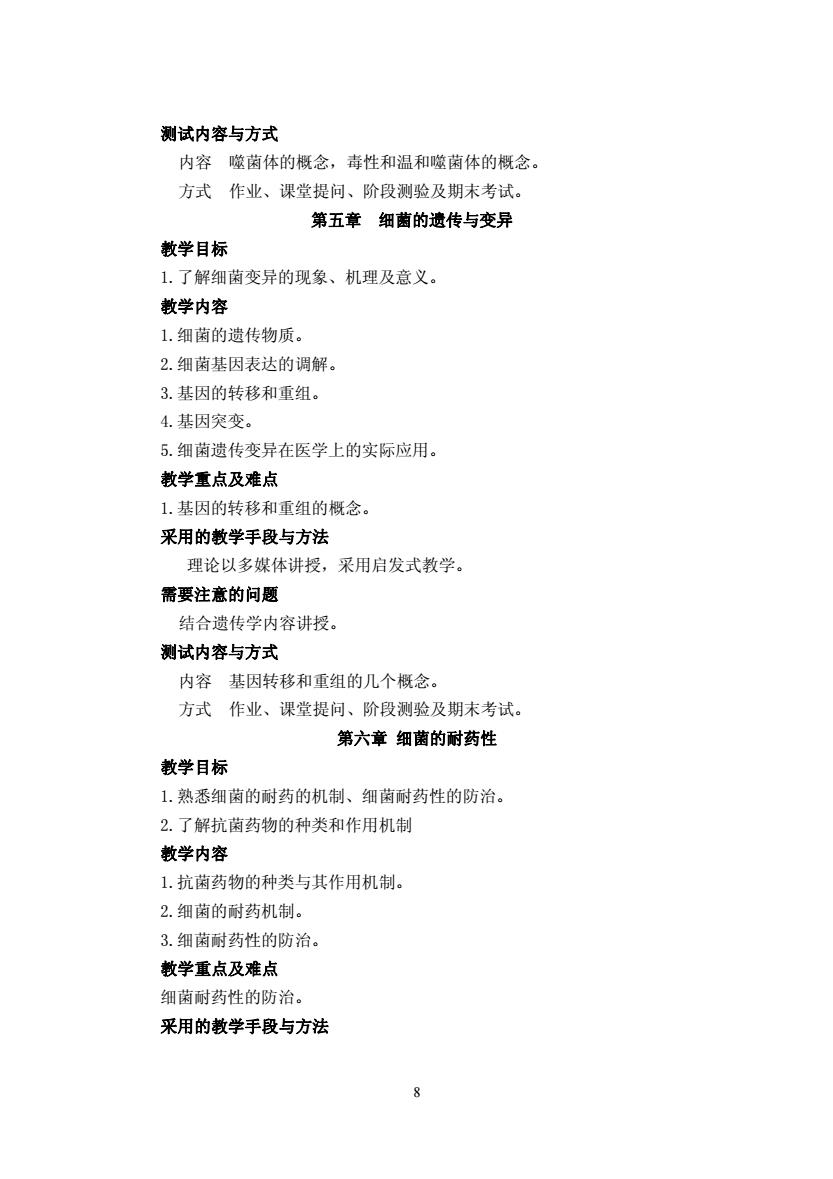 测试内容与方式

内容　噬菌体的概念，毒性和温和噬菌体的概念。

方式　作业、课堂提问、阶段测验及期末考试。

第五章　细菌的遗传与变异

教学目标

1.了解细菌变异的现象、机理及意义。

教学内容

1.细菌的遗传物质。

2.细菌基因表达的调解。

3.基因的转移和重组。

4.基因突变。

5.细菌遗传变异在医学上的实际应用。

教学重点及难点

1.基因的转移和重组的概念。

采用的教学手段与方法

理论以多媒体讲授，采用启发式教学。

需要注意的问题

结合遗传学内容讲授。

测试内容与方式

内容　基因转移和重组的几个概念。

方式　作业、课堂提问、阶段测验及期末考试。

第六章 细菌的耐药性

教学目标

1.熟悉细菌的耐药的机制、细菌耐药性的防治。

2.了解抗菌药物的种类和作用机制

教学内容

1.抗菌药物的种类与其作用机制。

2.细菌的耐药机制。

3.细菌耐药性的防治。

教学重点及难点

细菌耐药性的防治。

采用的教学手段与方法

8